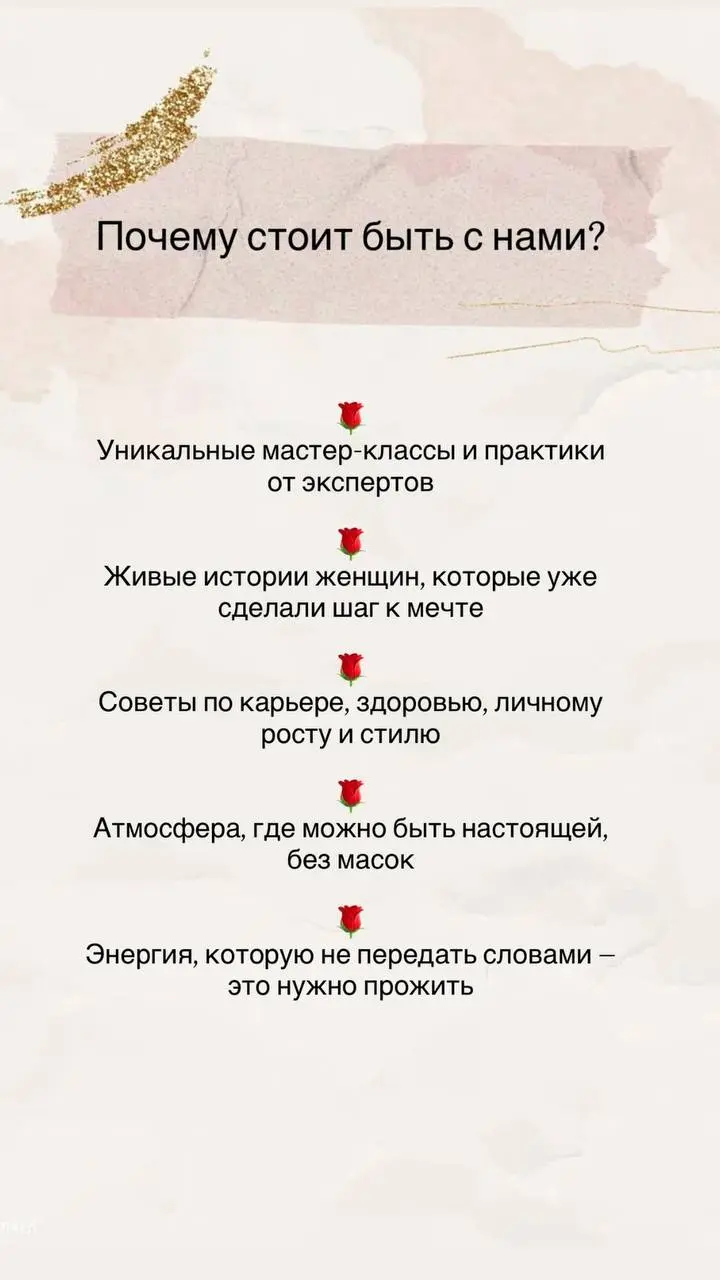 Почему стоит быть с нами?

🌹
Уникальные мастер-классы и практики от экспертов

🌹
Живые истории женщин, которые уже сделали шаг к мечте

🌹
Советы по карьере, здоровью, личному росту и стилю

🌹
Атмосфера, где можно быть настоящей, без масок

🌹
Энергия, которую не передать словами – это нужно прожить